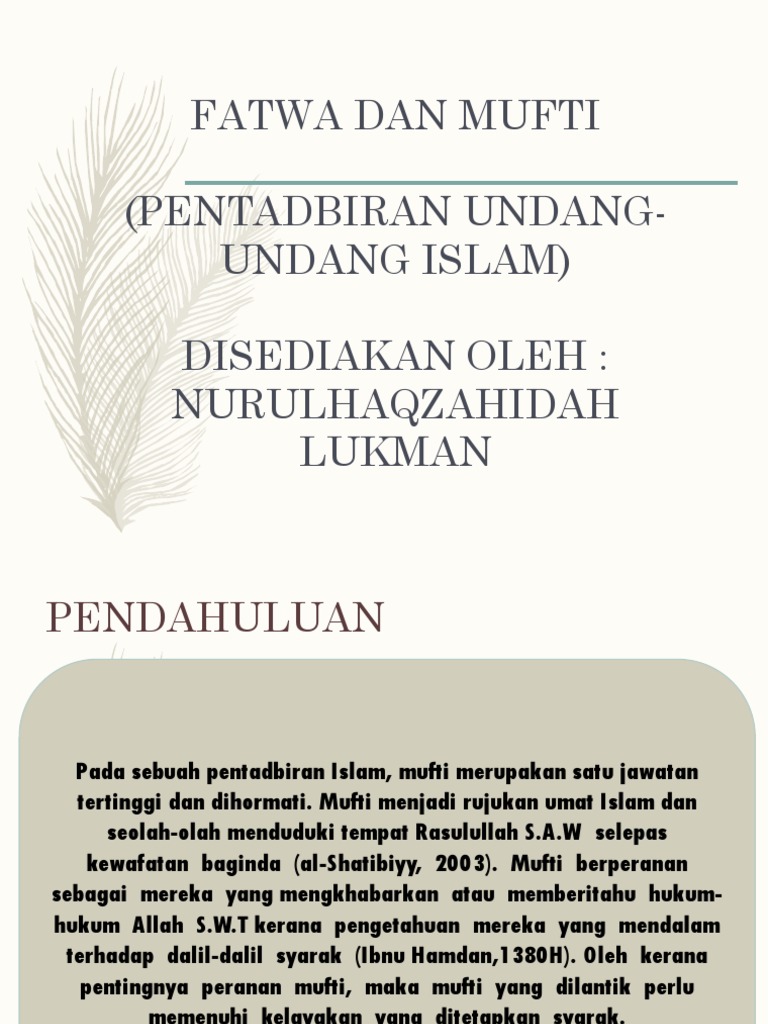 FATWA DAN MUFTI

(PENTADBIRAN UNDANG-UNDANG ISLAM)

DISEDIAKAN OLEH : NURULHAQZAHIDAH LUKMAN

PENDAHULUAN

Pada sebuah pentadbiran Islam, mufti merupakan satu jawatan tertinggi dan dihormati. Mufti menjadi rujukan umat Islam dan seolah-olah menduduki tempat Rasulullah S.A.W selepas kewafatan baginda (al-Shatibiyy, 2003). Mufti berperanan sebagai mereka yang mengkhabarkan atau memberitahu hukum-hukum Allah S.W.T kerana pengetahuan mereka yang mendalam terhadap dalil-dalil syarak (Ibnu Hamdan,1380H). Oleh kerana pentingnya peranan mufti, maka mufti yang dilantik perlu memenuhi kelayakan yang ditetapkan syarak.